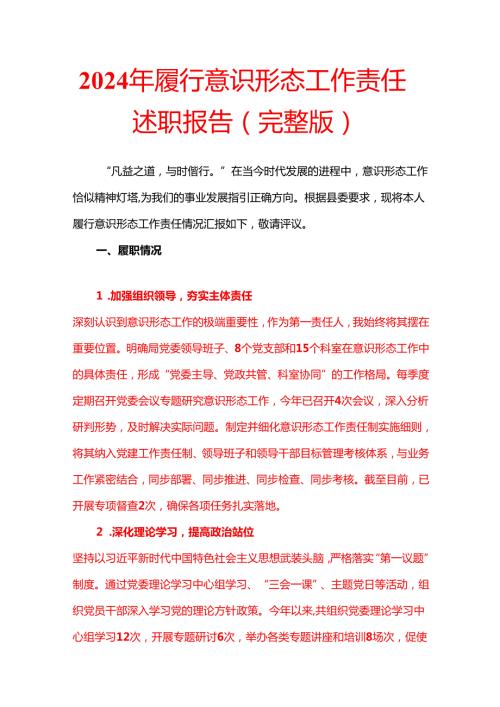 2024年履行意识形态工作责任述职报告（完整版）

“凡益之道，与时偕行。”在当今时代发展的进程中，意识形态工作恰似精神灯塔,为我们的事业发展指引正确方向。根据县委要求，现将本人履行意识形态工作责任情况汇报如下，敬请评议。

一、履职情况

1 .加强组织领导，夯实主体责任

深刻认识到意识形态工作的极端重要性，作为第一责任人，我始终将其摆在重要位置。明确局党委领导班子、8个党支部和15个科室在意识形态工作中的具体责任，形成“党委主导、党政共管、科室协同”的工作格局。每季度定期召开党委会议专题研究意识形态工作，今年已召开4次会议，深入分析研判形势，及时解决实际问题。制定并细化意识形态工作责任制实施细则，将其纳入党建工作责任制、领导班子和领导干部目标管理考核体系，与业务工作紧密结合，同步部署、同步推进、同步检查、同步考核。截至目前，已开展专项督查2次，确保各项任务扎实落地。

2 .深化理论学习，提高政治站位

坚持以习近平新时代中国特色社会主义思想武装头脑，严格落实“第一议题”制度。通过党委理论学习中心组学习、“三会一课”、主题党日等活动，组织党员干部深入学习党的理论方针政策。今年以来,共组织党委理论学习中心组学习12次，开展专题研讨6次，举办各类专题讲座和培训8场次，促使